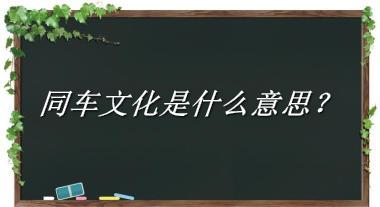 同车文化是什么意思？